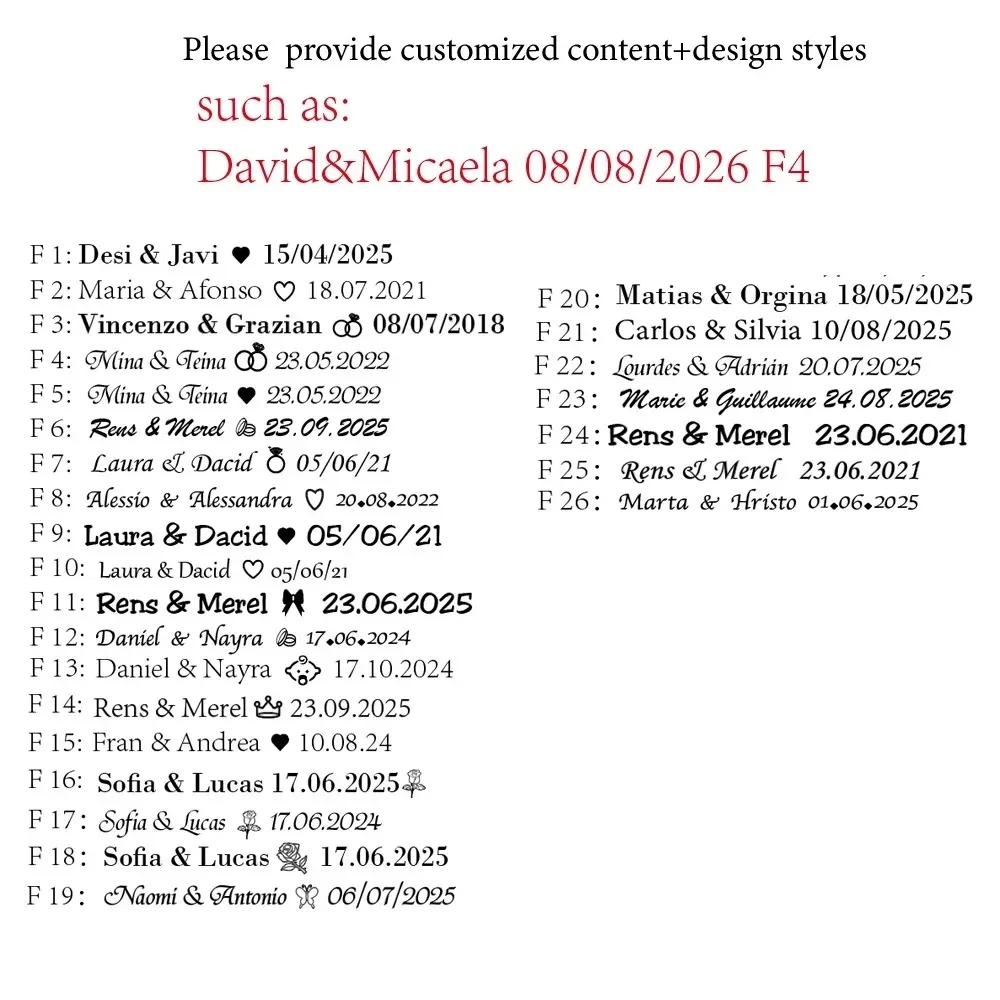 Please provide customized content+design styles

such as:
David&Micaela 08/08/2026 F4

F 1: Desi & Javi ♥ 15/04/2025
F 2: Maria & Afonso ♡ 18.07.2021
F 3: Vincenzo & Grazian 08/07/2018
F 4: Mina & Teina 23.05.2022
F 5: Mina & Teina ♥ 23.05.2022
F 6: Rens & Merel 23.09.2025
F 7: Laura & Dacid 05/06/21
F 8: Alessio & Alessandra ♡ 20.08.2022
F 9: Laura & Dacid ♥ 05/06/21
F 10: Laura & Dacid ♡ 05/06/21
F 11: Rens & Merel 23.06.2025
F 12: Daniel & Nayra 17.06.2024
F 13: Daniel & Nayra 17.10.2024
F 14: Rens & Merel 23.09.2025
F 15: Fran & Andrea ♥ 10.08.24
F 16: Sofia & Lucas 17.06.2025
F 17: Sofia & Lucas 17.06.2024
F 18: Sofia & Lucas 17.06.2025
F 19: Naomi & Antonio 06/07/2025

F 20: Matias & Orgina 18/05/2025
F 21: Carlos & Silvia 10/08/2025
F 22: Lourdes & Adrián 20.07.2025
F 23: Marie & Guillaume 24.08.2025
F 24: Rens & Merel 23.06.2021
F 25: Rens & Merel 23.06.2021
F 26: Marta & Hristo 01.06.2025